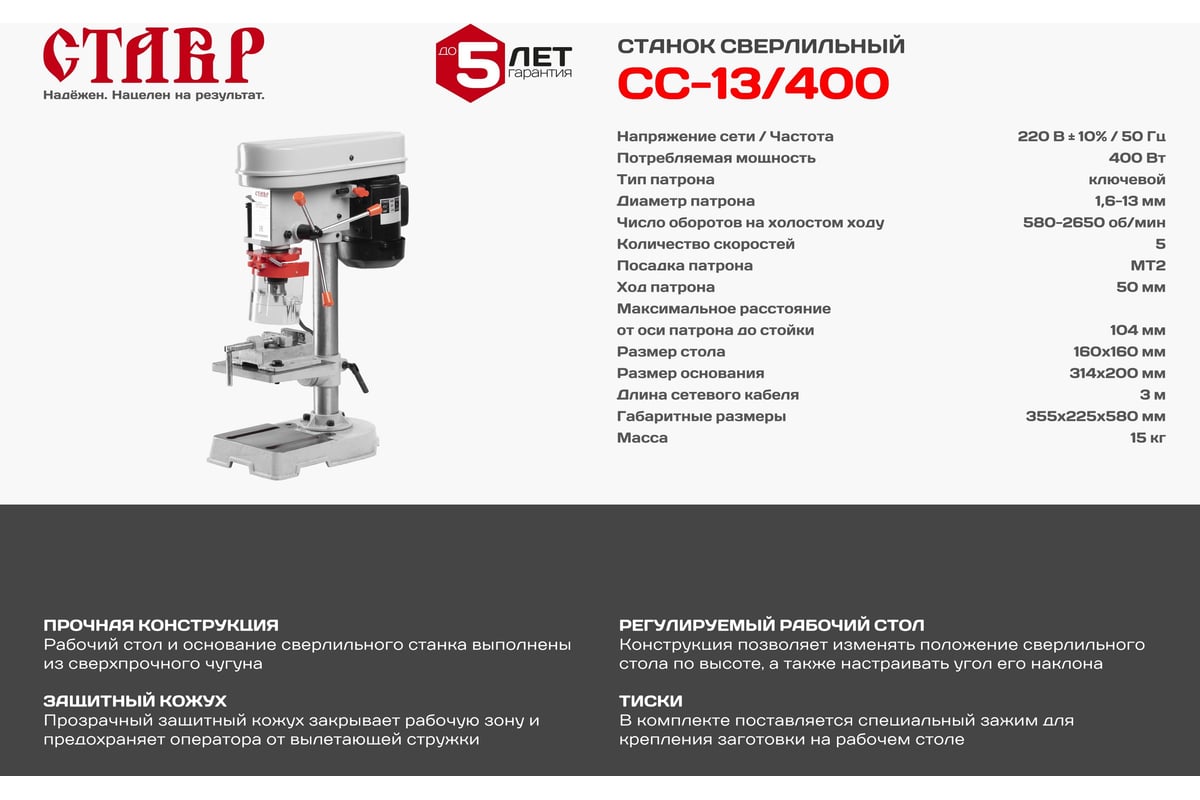 СТАВР
Надёжен. Нацелен на результат.

ДО 5 ЛЕТ ГАРАНТИЯ

СТАНОК СВЕРЛИЛЬНЫЙ
СС-13/400

| | |
|---|---|
| Напряжение сети / Частота | 220 В ± 10% / 50 Гц |
| Потребляемая мощность | 400 Вт |
| Тип патрона | ключевой |
| Диаметр патрона | 1,6-13 мм |
| Число оборотов на холостом ходу | 580-2650 об/мин |
| Количество скоростей | 5 |
| Посадка патрона | МТ2 |
| Ход патрона | 50 мм |
| Максимальное расстояние от оси патрона до стойки | 104 мм |
| Размер стола | 160х160 мм |
| Размер основания | 314х200 мм |
| Длина сетевого кабеля | 3 м |
| Габаритные размеры | 355х225х580 мм |
| Масса | 15 кг |

ПРОЧНАЯ КОНСТРУКЦИЯ
Рабочий стол и основание сверлильного станка выполнены из сверхпрочного чугуна

ЗАЩИТНЫЙ КОЖУХ
Прозрачный защитный кожух закрывает рабочую зону и предохраняет оператора от вылетающей стружки

РЕГУЛИРУЕМЫЙ РАБОЧИЙ СТОЛ
Конструкция позволяет изменять положение сверлильного стола по высоте, а также настраивать угол его наклона

ТИСКИ
В комплекте поставляется специальный зажим для крепления заготовки на рабочем столе